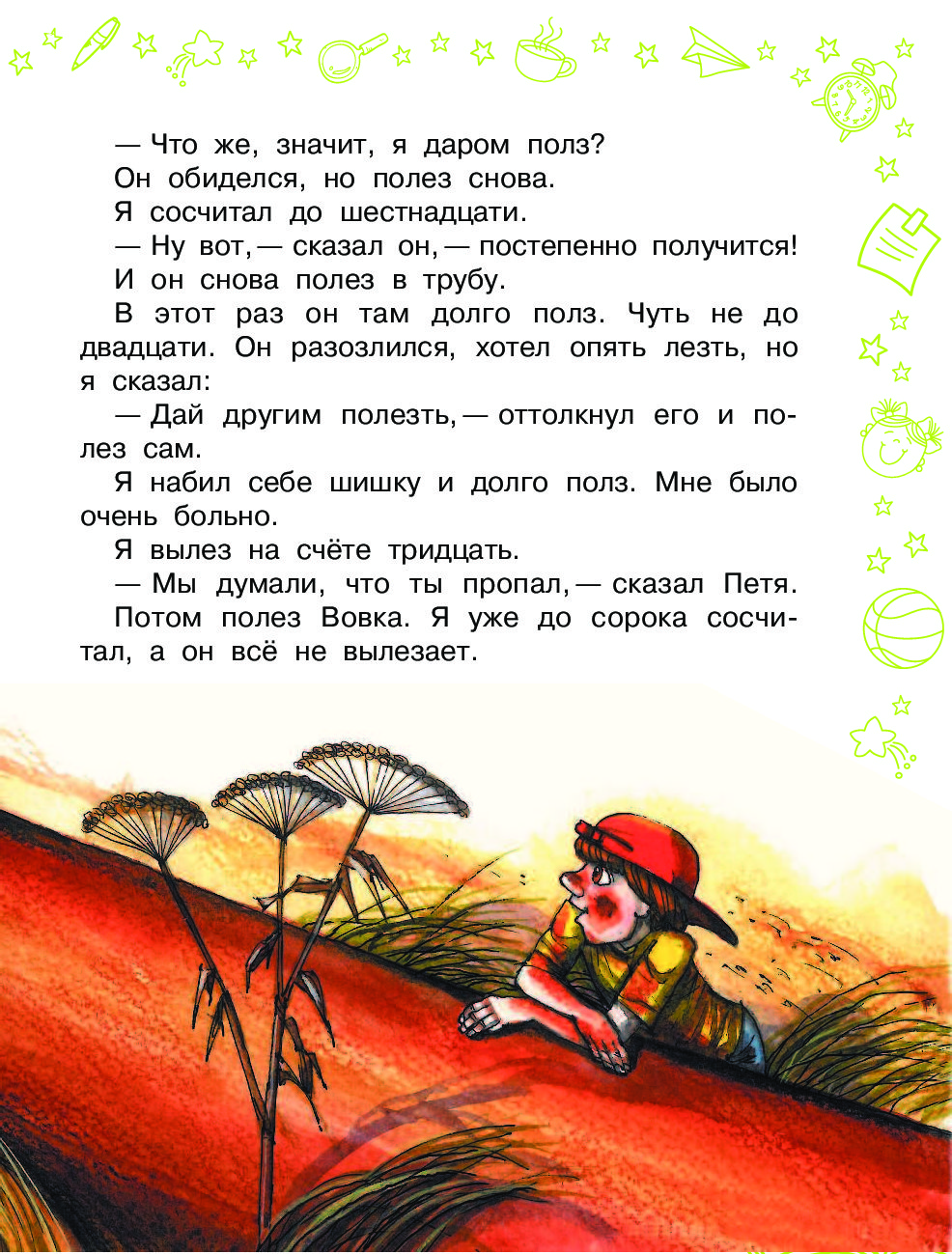 — Что же, значит, я даром полз?

Он обиделся, но полез снова.

Я сосчитал до шестнадцати.

— Ну вот, — сказал он, — постепенно получится!

И он снова полез в трубу.

В этот раз он там долго полз. Чуть не до двадцати. Он разозлился, хотел опять лезть, но я сказал:

— Дай другим полезть, — оттолкнул его и полез сам.

Я набил себе шишку и долго полз. Мне было очень больно.

Я вылез на счёте тридцать.

— Мы думали, что ты пропал, — сказал Петя.

Потом полез Вовка. Я уже до сорока сосчитал, а он всё не вылезает.